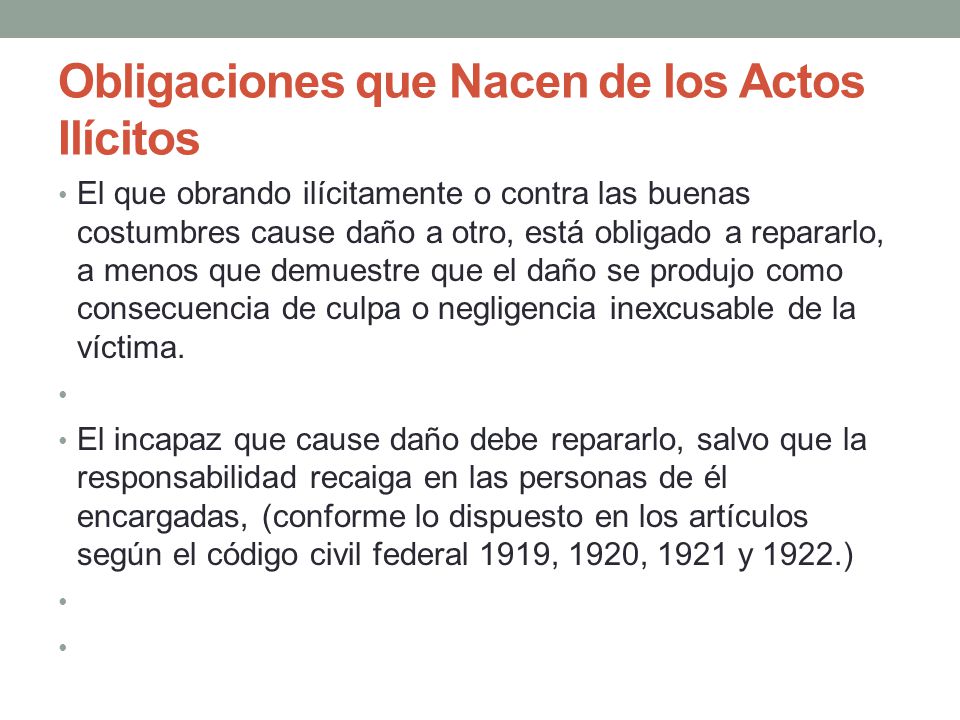 Obligaciones que Nacen de los Actos Ilícitos

• El que obrando ilícitamente o contra las buenas costumbres cause daño a otro, está obligado a repararlo, a menos que demuestre que el daño se produjo como consecuencia de culpa o negligencia inexcusable de la víctima.

•

• El incapaz que cause daño debe repararlo, salvo que la responsabilidad recaiga en las personas de él encargadas, (conforme lo dispuesto en los artículos según el código civil federal 1919, 1920, 1921 y 1922.)

•

•